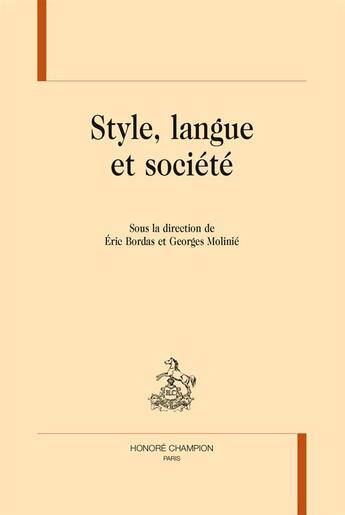 Style, langue et société

Sous la direction de
Éric Bordas et Georges Molinié

HONORÉ CHAMPION
PARIS